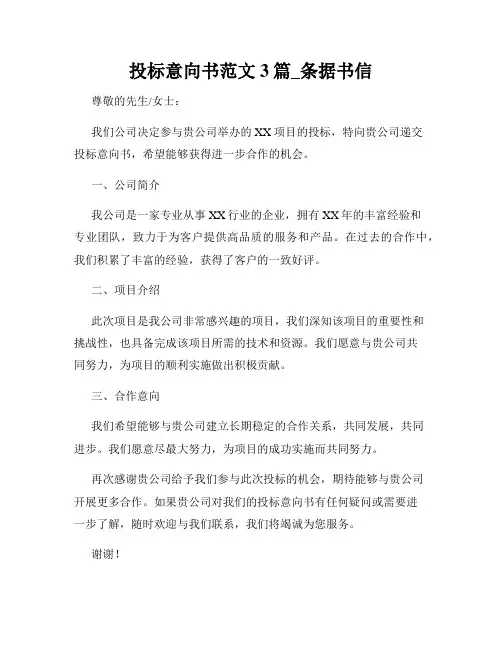 投标意向书范文 3 篇_条据书信

尊敬的先生/女士：

我们公司决定参与贵公司举办的 XX 项目的投标，特向贵公司递交投标意向书，希望能够获得进一步合作的机会。

一、公司简介

我公司是一家专业从事 XX 行业的企业，拥有 XX 年的丰富经验和专业团队，致力于为客户提供高品质的服务和产品。在过去的合作中，我们积累了丰富的经验，获得了客户的一致好评。

二、项目介绍

此次项目是我公司非常感兴趣的项目，我们深知该项目的重要性和挑战性，也具备完成该项目所需的技术和资源。我们愿意与贵公司共同努力，为项目的顺利实施做出积极贡献。

三、合作意向

我们希望能够与贵公司建立长期稳定的合作关系，共同发展，共同进步。我们愿意尽最大努力，为项目的成功实施而共同努力。

再次感谢贵公司给予我们参与此次投标的机会，期待能够与贵公司开展更多合作。如果贵公司对我们的投标意向书有任何疑问或需要进一步了解，随时欢迎与我们联系，我们将竭诚为您服务。

谢谢！